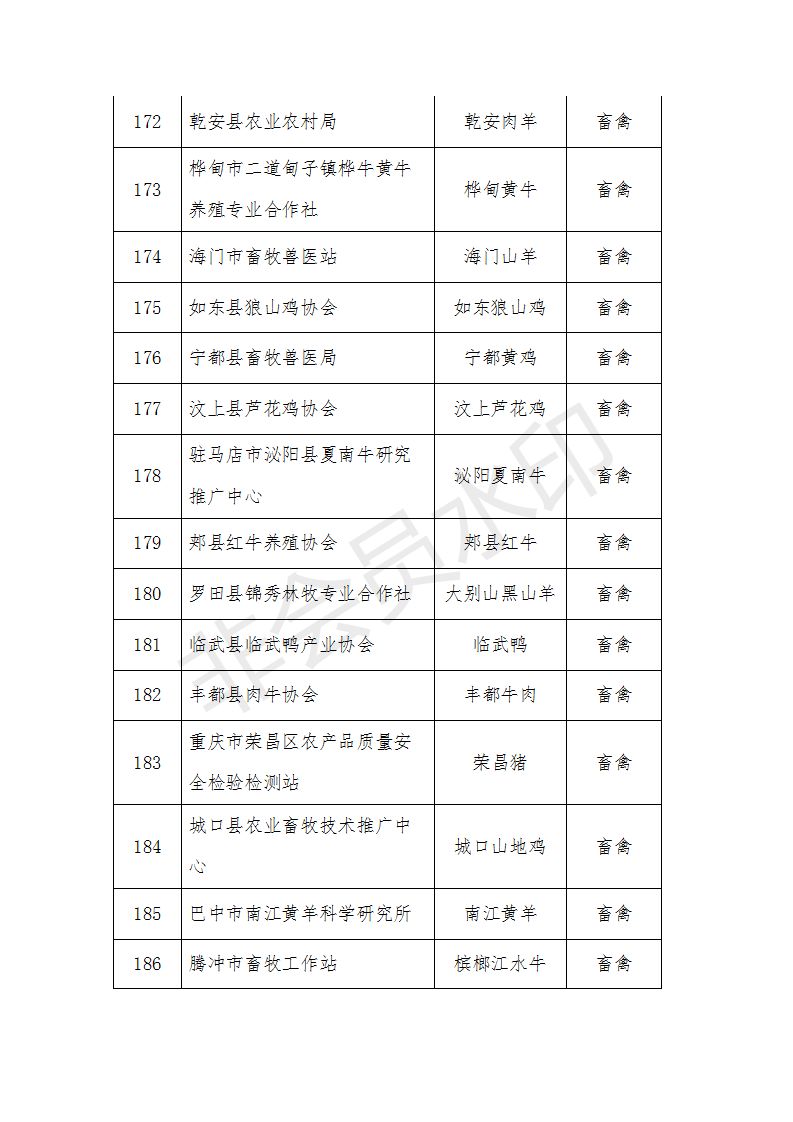 | 172 | 乾安县农业农村局 | 乾安肉羊 | 畜禽 |
|---|---|---|---|
| 173 | 桦甸市二道甸子镇桦牛黄牛养殖专业合作社 | 桦甸黄牛 | 畜禽 |
| 174 | 海门市畜牧兽医站 | 海门山羊 | 畜禽 |
| 175 | 如东县狼山鸡协会 | 如东狼山鸡 | 畜禽 |
| 176 | 宁都县畜牧兽医局 | 宁都黄鸡 | 畜禽 |
| 177 | 汶上县芦花鸡协会 | 汶上芦花鸡 | 畜禽 |
| 178 | 驻马店市泌阳县夏南牛研究推广中心 | 泌阳夏南牛 | 畜禽 |
| 179 | 郏县红牛养殖协会 | 郏县红牛 | 畜禽 |
| 180 | 罗田县锦秀林牧专业合作社 | 大别山黑山羊 | 畜禽 |
| 181 | 临武县临武鸭产业协会 | 临武鸭 | 畜禽 |
| 182 | 丰都县肉牛协会 | 丰都牛肉 | 畜禽 |
| 183 | 重庆市荣昌区农产品质量安全检验检测站 | 荣昌猪 | 畜禽 |
| 184 | 城口县农业畜牧技术推广中心 | 城口山地鸡 | 畜禽 |
| 185 | 巴中市南江黄羊科学研究所 | 南江黄羊 | 畜禽 |
| 186 | 腾冲市畜牧工作站 | 槟榔江水牛 | 畜禽 |

非会员水印